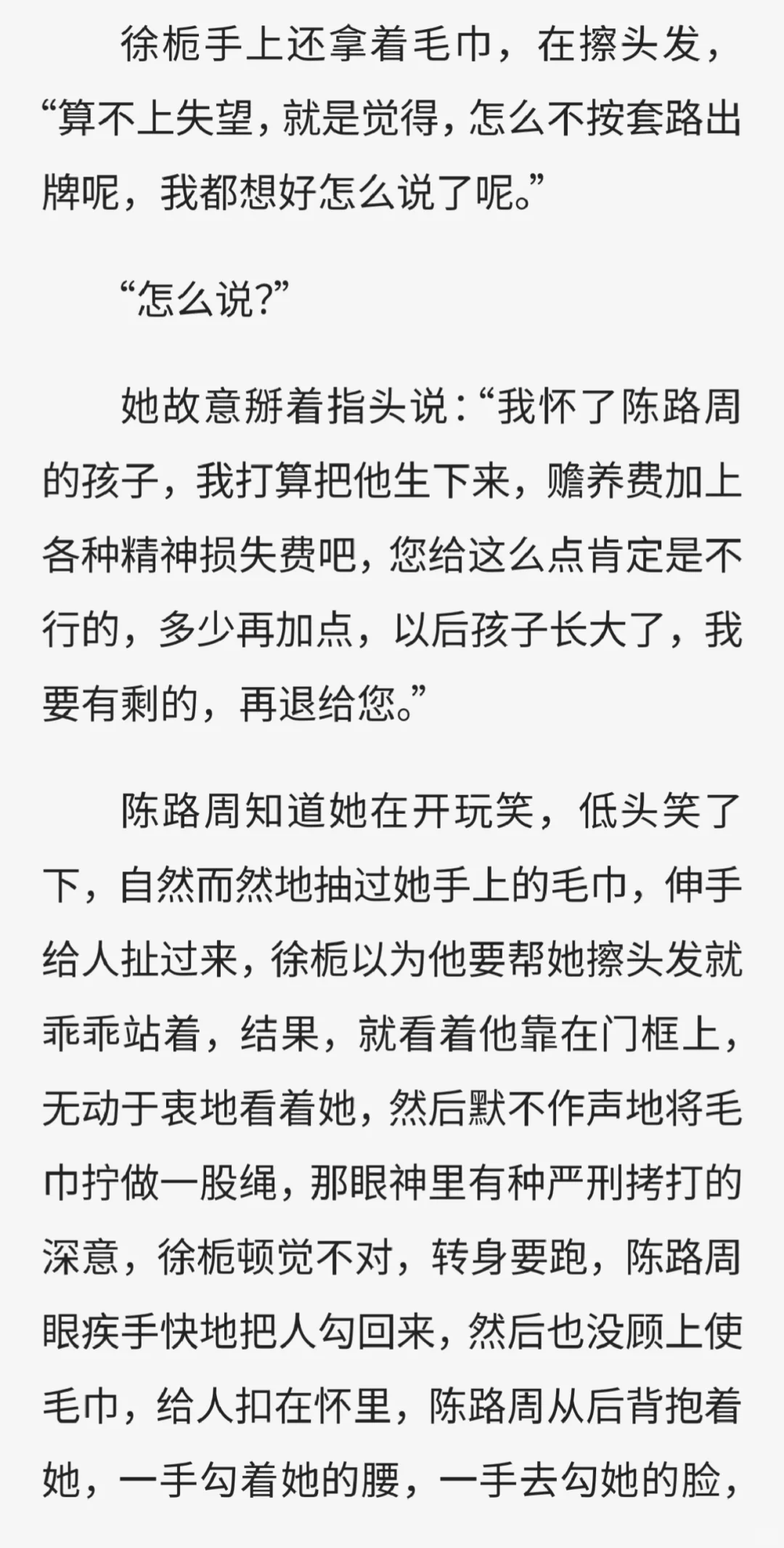 徐栀手上还拿着毛巾，在擦头发，“算不上失望，就是觉得，怎么不按套路出牌呢，我都想好怎么说了呢。”

“怎么说？”

她故意掰着指头说：“我怀了陈路周的孩子，我打算把他生下来，赡养费加上各种精神损失费吧，您给这么点肯定是不行的，多少再加点，以后孩子长大了，我要有剩的，再退给您。”

陈路周知道她在开玩笑，低头笑了下，自然而然地抽过她手上的毛巾，伸手给人扯过来，徐栀以为他要帮她擦头发就乖乖站着，结果，就看着他靠在门框上，无动于衷地看着她，然后默不作声地将毛巾拧做一股绳，那眼神里有种严刑拷打的深意，徐栀顿觉不对，转身要跑，陈路周眼疾手快地把人勾回来，然后也没顾上使毛巾，给人扣在怀里，陈路周从后背抱着她，一手勾着她的腰，一手去勾她的脸，